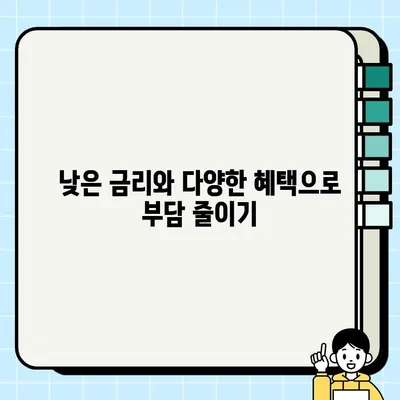 낮은 금리와 다양한 혜택으로 부담 줄이기